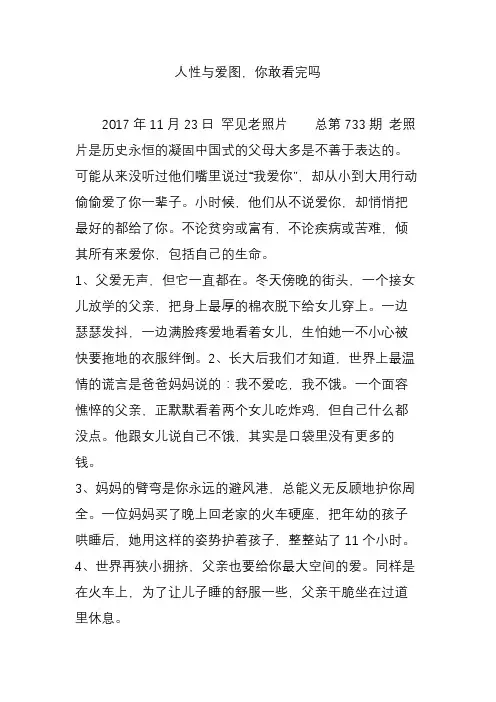 人性与爱图，你敢看完吗

2017 年 11 月 23 日 罕见老照片 总第 733 期 老照片是历史永恒的凝固中国式的父母大多是不善于表达的。可能从来没听过他们嘴里说过“我爱你”，却从小到大用行动偷偷爱了你一辈子。小时候，他们从不说爱你，却悄悄把最好的都给了你。不论贫穷或富有，不论疾病或苦难，倾其所有来爱你，包括自己的生命。
1、父爱无声，但它一直都在。冬天傍晚的街头，一个接女儿放学的父亲，把身上最厚的棉衣脱下给女儿穿上。一边瑟瑟发抖，一边满脸疼爱地看着女儿，生怕她一不小心被快要拖地的衣服绊倒。2、长大后我们才知道，世界上最温情的谎言是爸爸妈妈说的：我不爱吃，我不饿。一个面容憔悴的父亲，正默默看着两个女儿吃炸鸡，但自己什么都没点。他跟女儿说自己不饿，其实是口袋里没有更多的钱。
3、妈妈的臂弯是你永远的避风港，总能义无反顾地护你周全。一位妈妈买了晚上回老家的火车硬座，把年幼的孩子哄睡后，她用这样的姿势护着孩子，整整站了 11 个小时。
4、世界再狭小拥挤，父亲也要给你最大空间的爱。同样是在火车上，为了让儿子睡的舒服一些，父亲干脆坐在过道里休息。